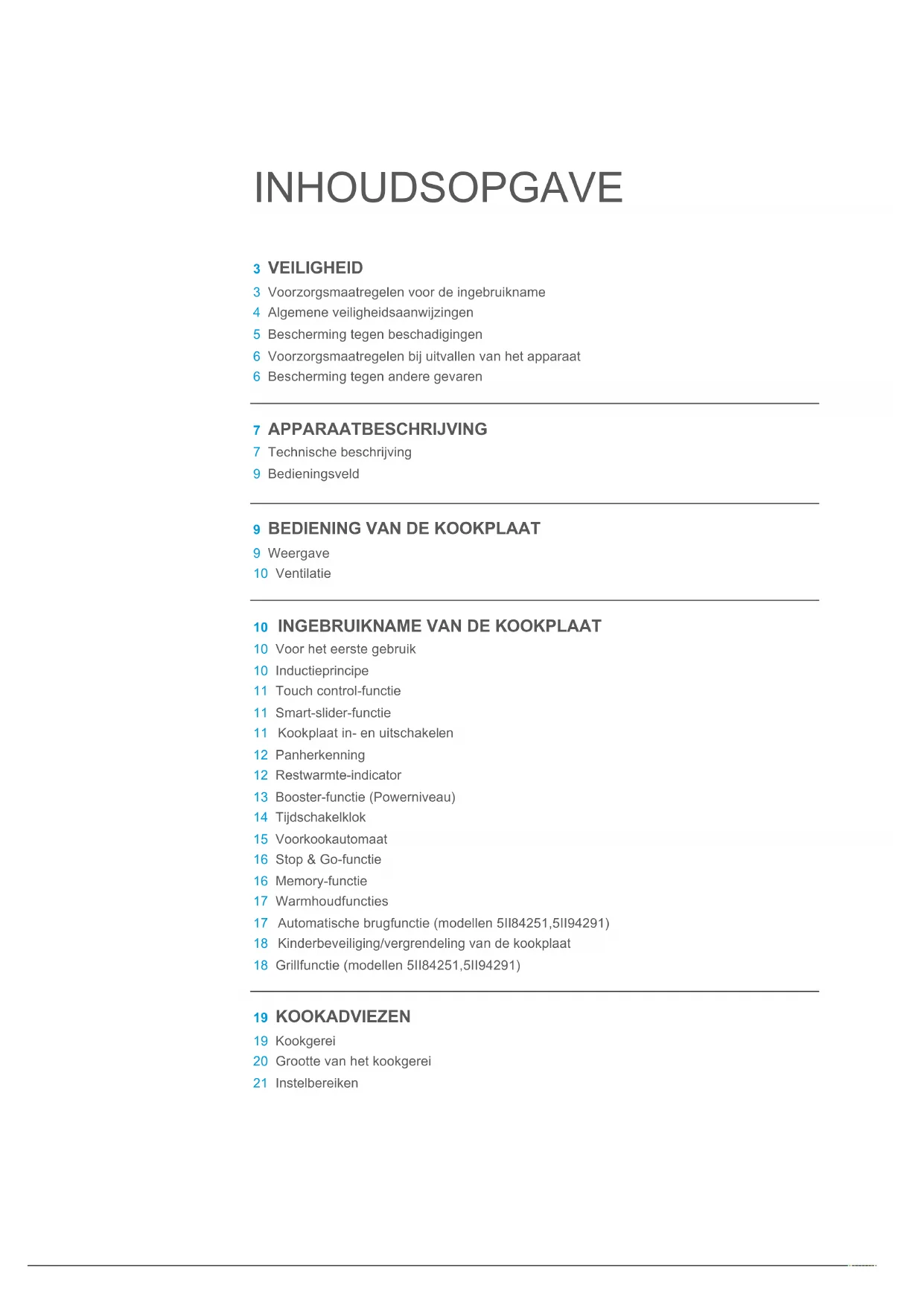 INHOUDSOPGAVE

3 VEILIGHEID
3 Voorzorgsmaatregelen voor de ingebruikname
4 Algemene veiligheidsaanwijzingen
5 Bescherming tegen beschadigingen
6 Voorzorgsmaatregelen bij uitvallen van het apparaat
6 Bescherming tegen andere gevaren

7 APPARAATBESCHRIJVING
7 Technische beschrijving
9 Bedieningsveld

9 BEDIENING VAN DE KOOKPLAAT
9 Weergave
10 Ventilatie

10 INGEBRUIKNAME VAN DE KOOKPLAAT
10 Voor het eerste gebruik
10 Inductieprincipe
11 Touch control-functie
11 Smart-slider-functie
11 Kookplaat in- en uitschakelen
12 Panherkenning
12 Restwarmte-indicator
13 Booster-functie (Powerniveau)
14 Tijdschakelklok
15 Voorkookautomaat
16 Stop & Go-functie
16 Memory-functie
17 Warmhoudfuncties
17 Automatische brugfunctie (modellen 5II84251,5II94291)
18 Kinderbeveiliging/vergrendeling van de kookplaat
18 Grillfunctie (modellen 5II84251,5II94291)

19 KOOKADVIEZEN
19 Kookgerei
20 Grootte van het kookgerei
21 Instelbereiken